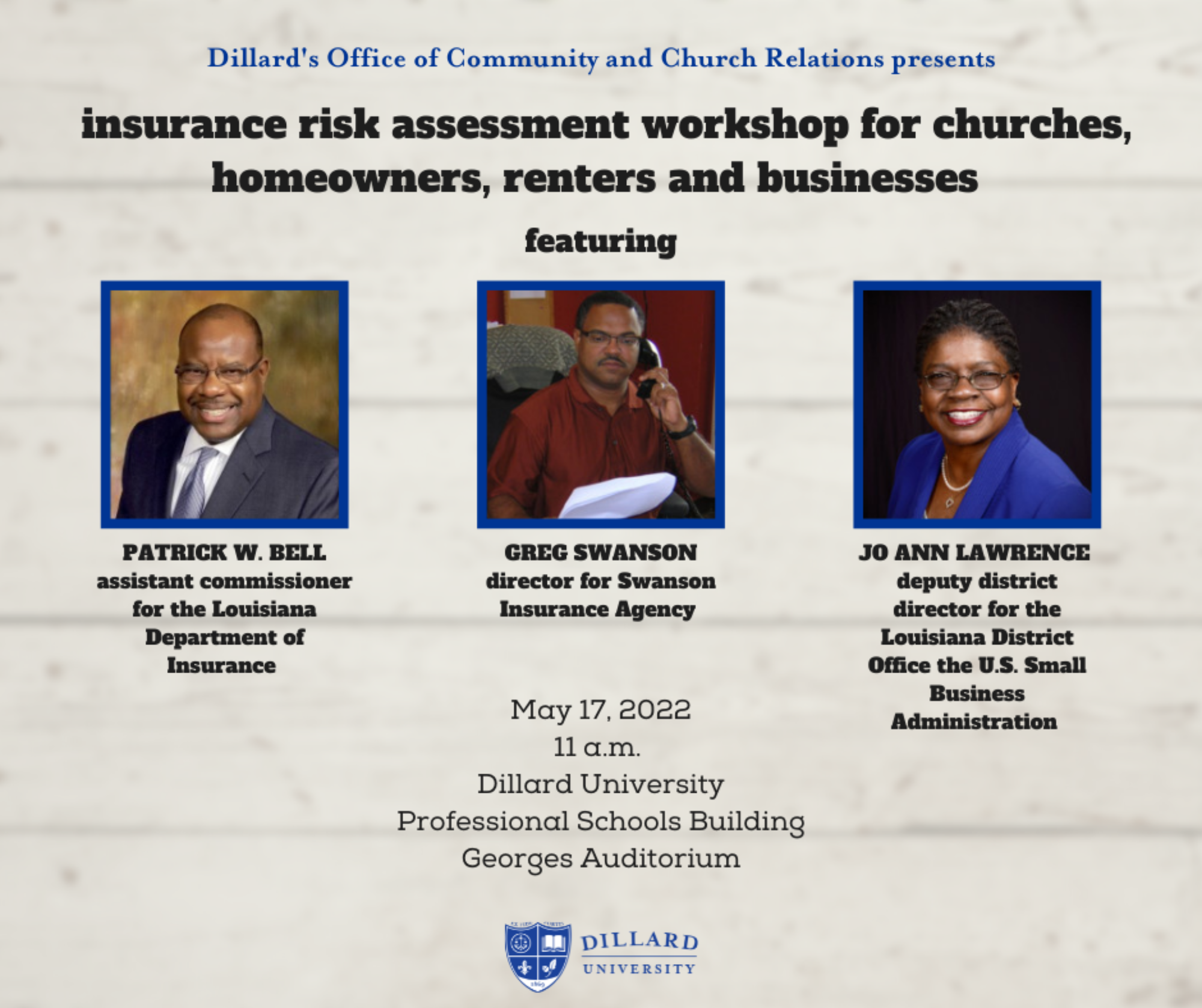 Dillard's Office of Community and Church Relations presents

insurance risk assessment workshop for churches, homeowners, renters and businesses

featuring

PATRICK W. BELL
assistant commissioner for the Louisiana Department of Insurance

GREG SWANSON
director for Swanson Insurance Agency

JO ANN LAWRENCE
deputy district director for the Louisiana District Office the U.S. Small Business Administration

May 17, 2022
11 a.m.
Dillard University
Professional Schools Building
Georges Auditorium

DILLARD
UNIVERSITY